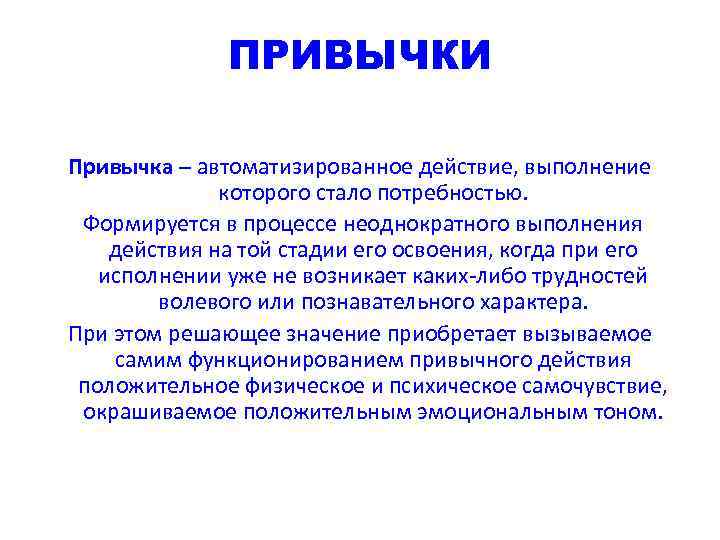 ПРИВЫЧКИ

Привычка – автоматизированное действие, выполнение которого стало потребностью.

Формируется в процессе неоднократного выполнения действия на той стадии его освоения, когда при его исполнении уже не возникает каких-либо трудностей волевого или познавательного характера.

При этом решающее значение приобретает вызываемое самим функционированием привычного действия положительное физическое и психическое самочувствие, окрашиваемое положительным эмоциональным тоном.